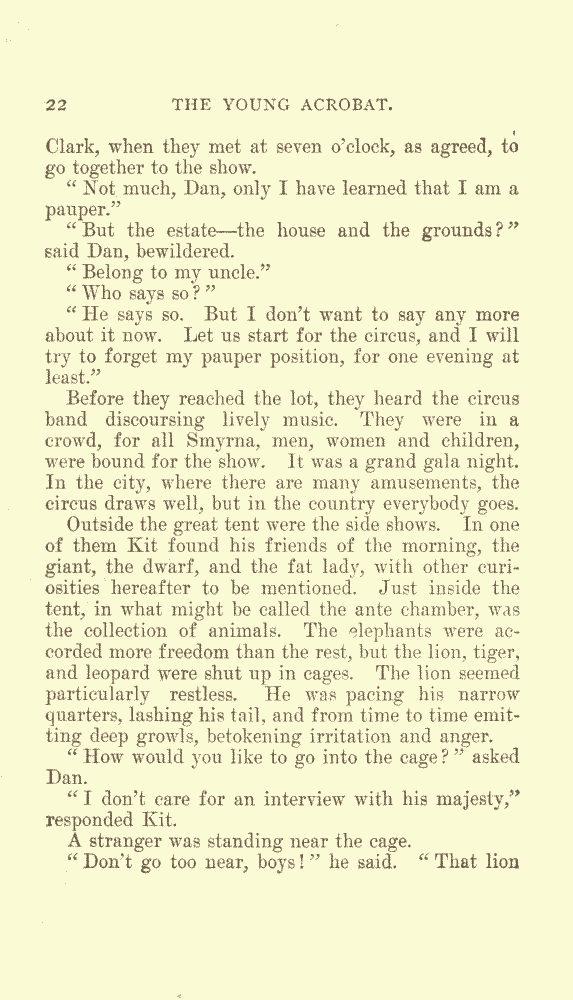 22 THE YOUNG ACROBAT.

Clark, when they met at seven o'clock, as agreed, to go together to the show.

"Not much, Dan, only I have learned that I am a pauper."

"But the estate—the house and the grounds?" said Dan, bewildered.

"Belong to my uncle."

"Who says so?"

"He says so. But I don't want to say any more about it now. Let us start for the circus, and I will try to forget my pauper position, for one evening at least."

Before they reached the lot, they heard the circus band discoursing lively music. They were in a crowd, for all Smyrna, men, women and children, were bound for the show. It was a grand gala night. In the city, where there are many amusements, the circus draws well, but in the country everybody goes.

Outside the great tent were the side shows. In one of them Kit found his friends of the morning, the giant, the dwarf, and the fat lady, with other curiosities hereafter to be mentioned. Just inside the tent, in what might be called the ante chamber, was the collection of animals. The elephants were accorded more freedom than the rest, but the lion, tiger, and leopard were shut up in cages. The lion seemed particularly restless. He was pacing his narrow quarters, lashing his tail, and from time to time emitting deep growls, betokening irritation and anger.

"How would you like to go into the cage?" asked Dan.

"I don't care for an interview with his majesty," responded Kit.

A stranger was standing near the cage.

"Don't go too near, boys!" he said. "That lion